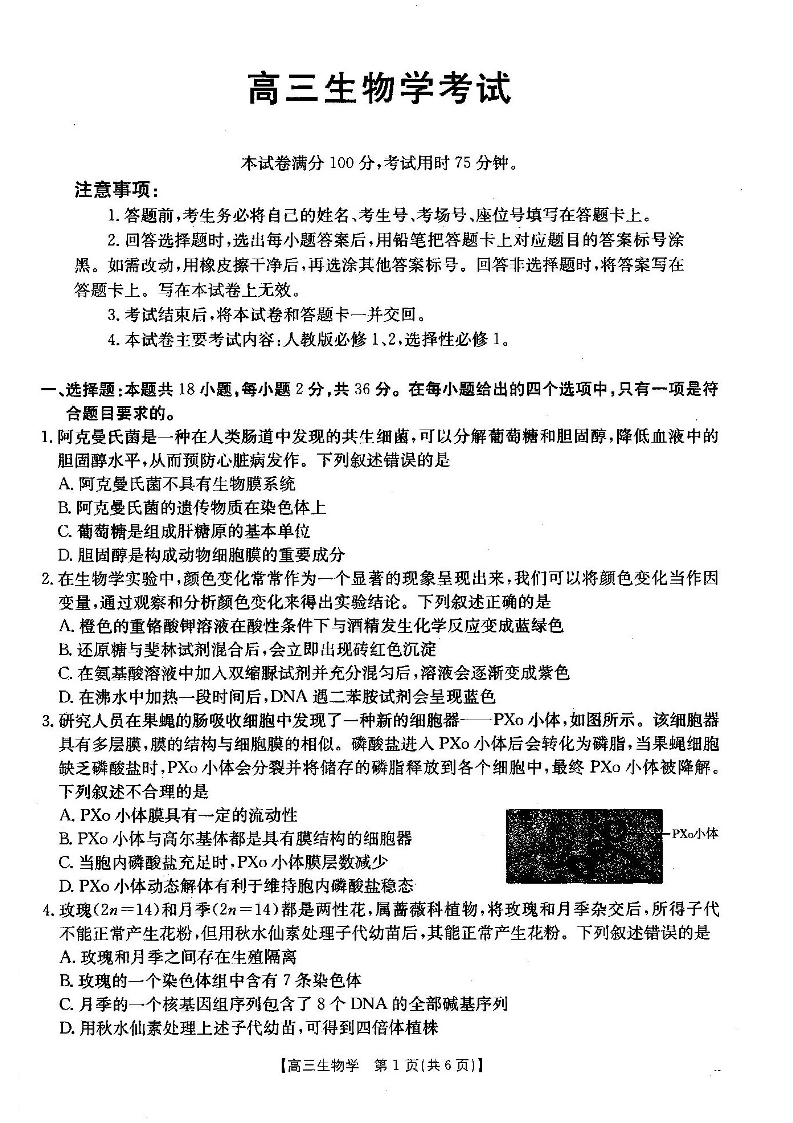 高三生物学考试

本试卷满分 100 分，考试用时 75 分钟。

注意事项：

1. 答题前，考生务必将自己的姓名、考生号、考场号、座位号填写在答题卡上。

2. 回答选择题时，选出每小题答案后，用铅笔把答题卡上对应题目的答案标号涂黑。如需改动，用橡皮擦干净后，再选涂其他答案标号。回答非选择题时，将答案写在答题卡上。写在本试卷上无效。

3. 考试结束后，将本试卷和答题卡一并交回。

4. 本试卷主要考试内容：人教版必修 1、2，选择性必修 1。

一、选择题：本题共 18 小题，每小题 2 分，共 36 分。在每小题给出的四个选项中，只有一项是符合题目要求的。

1. 阿克曼氏菌是一种在人类肠道中发现的共生细菌，可以分解葡萄糖和胆固醇，降低血液中的胆固醇水平，从而预防心脏病发作。下列叙述错误的是
A. 阿克曼氏菌不具有生物膜系统
B. 阿克曼氏菌的遗传物质在染色体上
C. 葡萄糖是组成肝糖原的基本单位
D. 胆固醇是构成动物细胞膜的重要成分

2. 在生物学实验中，颜色变化常常作为一个显著的现象呈现出来，我们可以将颜色变化当作因变量，通过观察和分析颜色变化来得出实验结论。下列叙述正确的是
A. 橙色的重铬酸钾溶液在酸性条件下与酒精发生化学反应变成蓝绿色
B. 还原糖与斐林试剂混合后，会立即出现砖红色沉淀
C. 在氨基酸溶液中加入双缩脲试剂并充分混匀后，溶液会逐渐变成紫色
D. 在沸水中加热一段时间后，DNA 遇二苯胺试剂会呈现蓝色

3. 研究人员在果蝇的肠吸收细胞中发现了一种新的细胞器——PXo 小体，如图所示。该细胞器具有多层膜，膜的结构与细胞膜的相似。磷酸盐进入 PXo 小体后会转化为磷脂，当果蝇细胞缺乏磷酸盐时，PXo 小体会分裂并将储存的磷脂释放到各个细胞中，最终 PXo 小体被降解。下列叙述不合理的是
A. PXo 小体膜具有一定的流动性
B. PXo 小体与高尔基体都是具有膜结构的细胞器
C. 当胞内磷酸盐充足时，PXo 小体膜层数减少
D. PXo 小体动态解体有利于维持胞内磷酸盐稳态

PXo小体

4. 玫瑰($2n=14$)和月季($2n=14$)都是两性花，属蔷薇科植物，将玫瑰和月季杂交后，所得子代不能正常产生花粉，但用秋水仙素处理子代幼苗后，其能正常产生花粉。下列叙述错误的是
A. 玫瑰和月季之间存在生殖隔离
B. 玫瑰的一个染色体组中含有 7 条染色体
C. 月季的一个核基因组序列包含了 8 个 DNA 的全部碱基序列
D. 用秋水仙素处理上述子代幼苗，可得到四倍体植株

【高三生物学　第 1 页(共 6 页)】